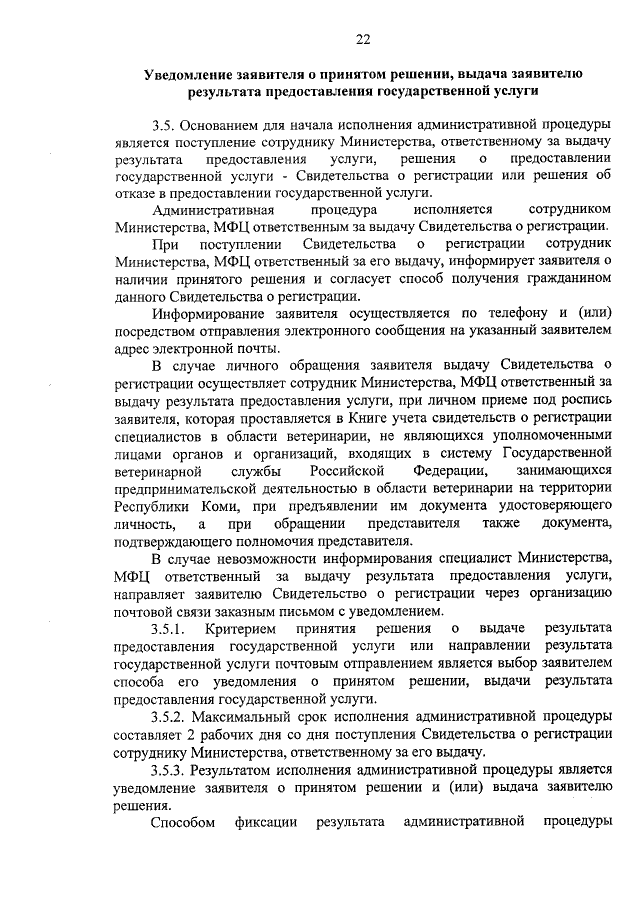 22

Уведомление заявителя о принятом решении, выдача заявителю результата предоставления государственной услуги

3.5. Основанием для начала исполнения административной процедуры является поступление сотруднику Министерства, ответственному за выдачу результата предоставления услуги, решения о предоставлении государственной услуги - Свидетельства о регистрации или решения об отказе в предоставлении государственной услуги.

Административная процедура исполняется сотрудником Министерства, МФЦ ответственным за выдачу Свидетельства о регистрации.

При поступлении Свидетельства о регистрации сотрудник Министерства, МФЦ ответственный за его выдачу, информирует заявителя о наличии принятого решения и согласует способ получения гражданином данного Свидетельства о регистрации.

Информирование заявителя осуществляется по телефону и (или) посредством отправления электронного сообщения на указанный заявителем адрес электронной почты.

В случае личного обращения заявителя выдачу Свидетельства о регистрации осуществляет сотрудник Министерства, МФЦ ответственный за выдачу результата предоставления услуги, при личном приеме под роспись заявителя, которая проставляется в Книге учета свидетельств о регистрации специалистов в области ветеринарии, не являющихся уполномоченными лицами органов и организаций, входящих в систему Государственной ветеринарной службы Российской Федерации, занимающихся предпринимательской деятельностью в области ветеринарии на территории Республики Коми, при предъявлении им документа удостоверяющего личность, а при обращении представителя также документа, подтверждающего полномочия представителя.

В случае невозможности информирования специалист Министерства, МФЦ ответственный за выдачу результата предоставления услуги, направляет заявителю Свидетельство о регистрации через организацию почтовой связи заказным письмом с уведомлением.

3.5.1. Критерием принятия решения о выдаче результата предоставления государственной услуги или направлении результата государственной услуги почтовым отправлением является выбор заявителем способа его уведомления о принятом решении, выдачи результата предоставления государственной услуги.

3.5.2. Максимальный срок исполнения административной процедуры составляет 2 рабочих дня со дня поступления Свидетельства о регистрации сотруднику Министерства, ответственному за его выдачу.

3.5.3. Результатом исполнения административной процедуры является уведомление заявителя о принятом решении и (или) выдача заявителю решения.

Способом фиксации результата административной процедуры